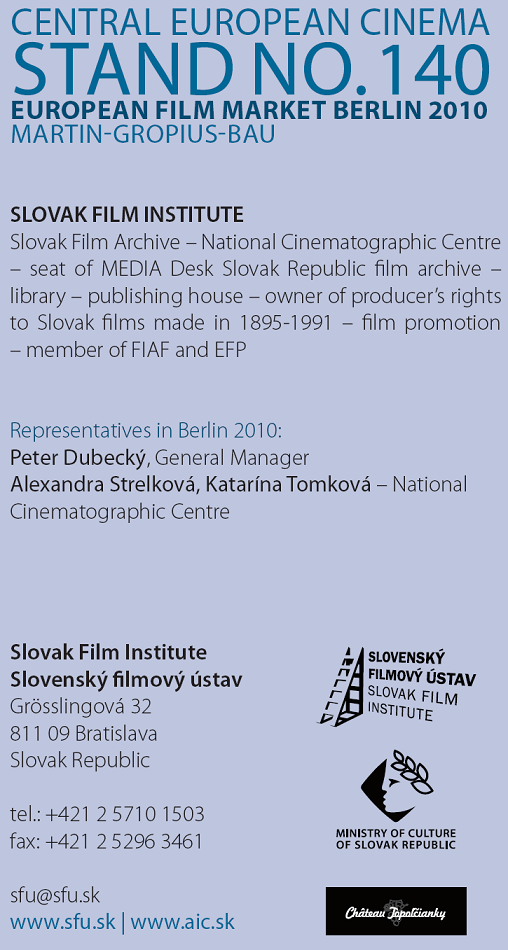 CENTRAL EUROPEAN CINEMA
STAND NO.140
EUROPEAN FILM MARKET BERLIN 2010
MARTIN-GROPIUS-BAU

SLOVAK FILM INSTITUTE
Slovak Film Archive – National Cinematographic Centre – seat of MEDIA Desk Slovak Republic film archive – library – publishing house – owner of producer's rights to Slovak films made in 1895-1991 – film promotion – member of FIAF and EFP

Representatives in Berlin 2010:
Peter Dubecký, General Manager
Alexandra Strelková, Katarína Tomková – National Cinematographic Centre

Slovak Film Institute
Slovenský filmový ústav
Grösslingová 32
811 09 Bratislava
Slovak Republic

tel.: +421 2 5710 1503
fax: +421 2 5296 3461

sfu@sfu.sk
www.sfu.sk | www.aic.sk

SLOVENSKÝ FILMOVÝ ÚSTAV SLOVAK FILM INSTITUTE

MINISTRY OF CULTURE OF SLOVAK REPUBLIC

Château Topoľčianky